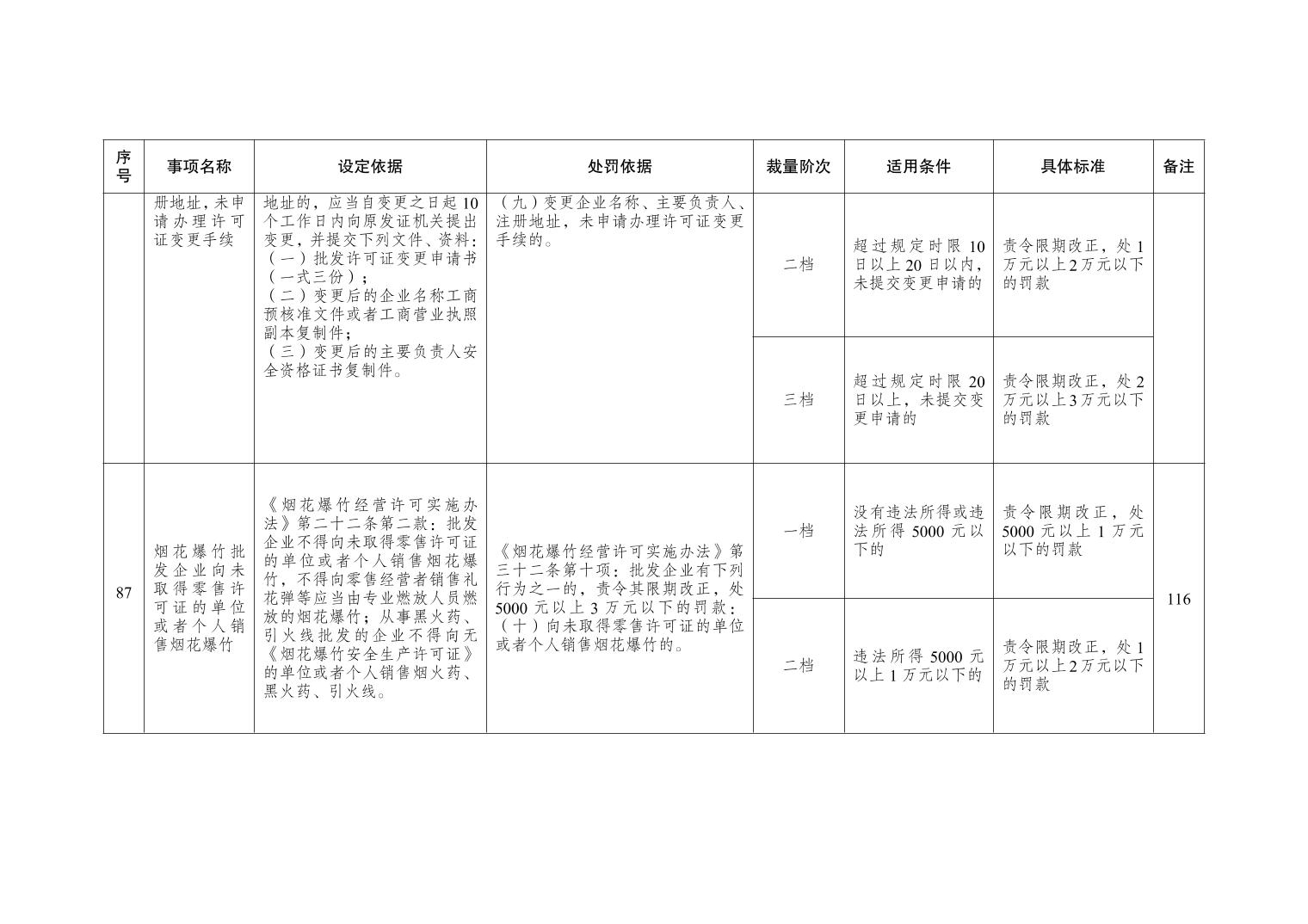 | 序号 | 事项名称 | 设定依据 | 处罚依据 | 裁量阶次 | 适用条件 | 具体标准 | 备注 |
|---|---|---|---|---|---|---|---|
| | 册地址，未申请办理许可证变更手续 | 地址的，应当自变更之日起10个工作日内向原发证机关提出变更，并提交下列文件、资料：（一）批发许可证变更申请书（一式三份）；（二）变更后的企业名称工商预核准文件或者工商营业执照副本复制件；（三）变更后的主要负责人安全资格证书复制件。 | （九）变更企业名称、主要负责人、注册地址，未申请办理许可证变更手续的。 | 二档 | 超过规定时限10日以上20日以内，未提交变更申请的 | 责令限期改正，处1万元以上2万元以下的罚款 | |
| | | | | 三档 | 超过规定时限20日以上，未提交变更申请的 | 责令限期改正，处2万元以上3万元以下的罚款 | |
| 87 | 烟花爆竹批发企业向未取得零售许可证的单位或者个人销售烟花爆竹 | 《烟花爆竹经营许可实施办法》第二十二条第二款：批发企业不得向未取得零售许可证的单位或者个人销售烟花爆竹，不得向零售经营者销售礼花弹等应当由专业燃放人员燃放的烟花爆竹；从事黑火药、引火线批发的企业不得向无《烟花爆竹安全生产许可证》的单位或者个人销售烟火药、黑火药、引火线。 | 《烟花爆竹经营许可实施办法》第三十二条第十项：批发企业有下列行为之一的，责令其限期改正，处5000元以上3万元以下的罚款：（十）向未取得零售许可证的单位或者个人销售烟花爆竹的。 | 一档 | 没有违法所得或违法所得5000元以下的 | 责令限期改正，处5000元以上1万元以下的罚款 | 116 |
| | | | | 二档 | 违法所得5000元以上1万元以下的 | 责令限期改正，处1万元以上2万元以下的罚款 | |